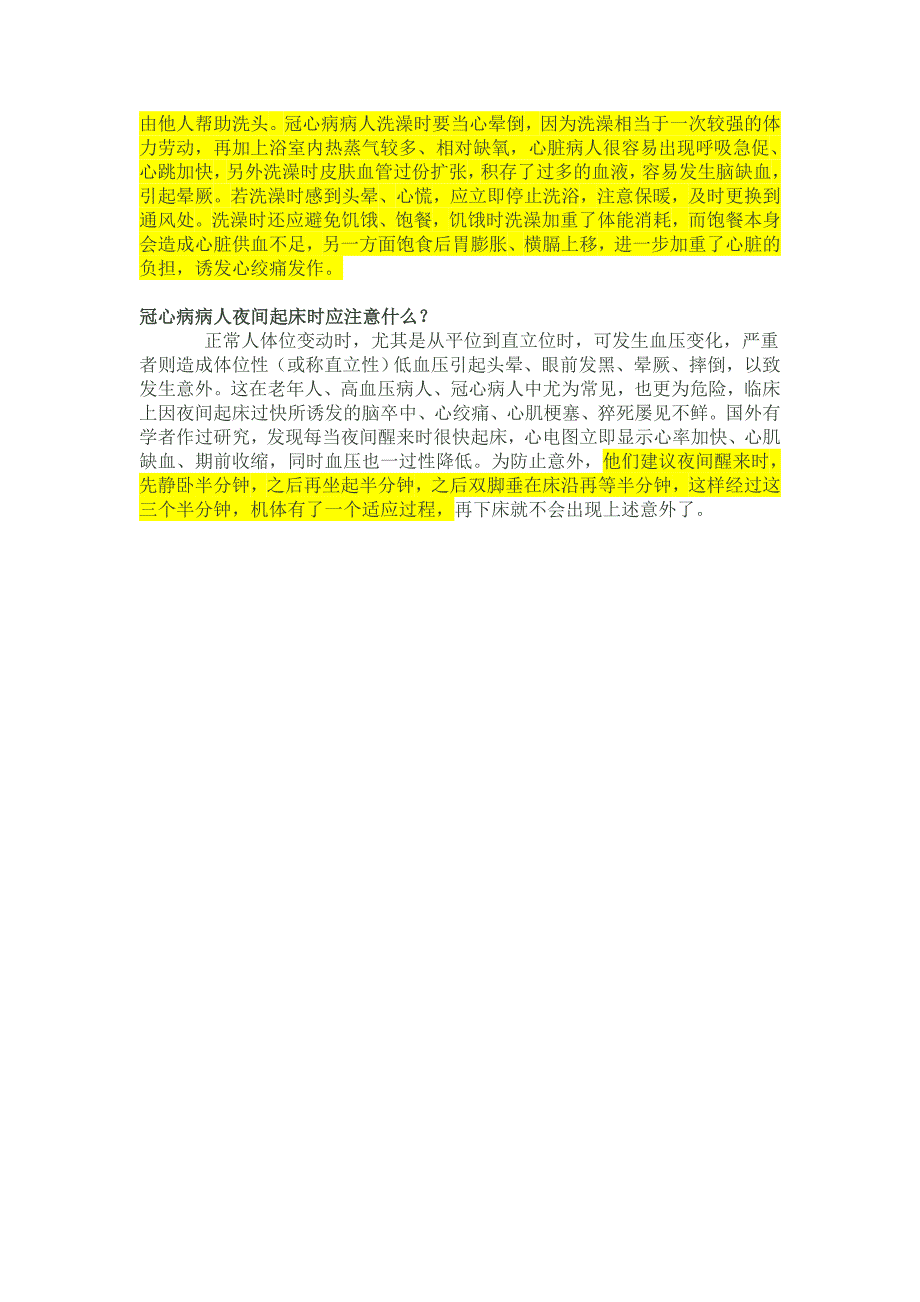 由他人帮助洗头。冠心病病人洗澡时要当心晕倒，因为洗澡相当于一次较强的体力劳动，再加上浴室内热蒸气较多、相对缺氧，心脏病人很容易出现呼吸急促、心跳加快，另外洗澡时皮肤血管过份扩张，积存了过多的血液，容易发生脑缺血，引起晕厥。若洗澡时感到头晕、心慌，应立即停止洗浴，注意保暖，及时更换到通风处。洗澡时还应避免饥饿、饱餐，饥饿时洗澡加重了体能消耗，而饱餐本身会造成心脏供血不足，另一方面饱食后胃膨胀、横膈上移，进一步加重了心脏的负担，诱发心绞痛发作。

冠心病病人夜间起床时应注意什么？

正常人体位变动时，尤其是从平位到直立位时，可发生血压变化，严重者则造成体位性（或称直立性）低血压引起头晕、眼前发黑、晕厥、摔倒，以致发生意外。这在老年人、高血压病人、冠心病人中尤为常见，也更为危险，临床上因夜间起床过快所诱发的脑卒中、心绞痛、心肌梗塞、猝死屡见不鲜。国外有学者作过研究，发现每当夜间醒来时很快起床，心电图立即显示心率加快、心肌缺血、期前收缩，同时血压也一过性降低。为防止意外，他们建议夜间醒来时，先静卧半分钟，之后再坐起半分钟，之后双脚垂在床沿再等半分钟，这样经过这三个半分钟，机体有了一个适应过程，再下床就不会出现上述意外了。